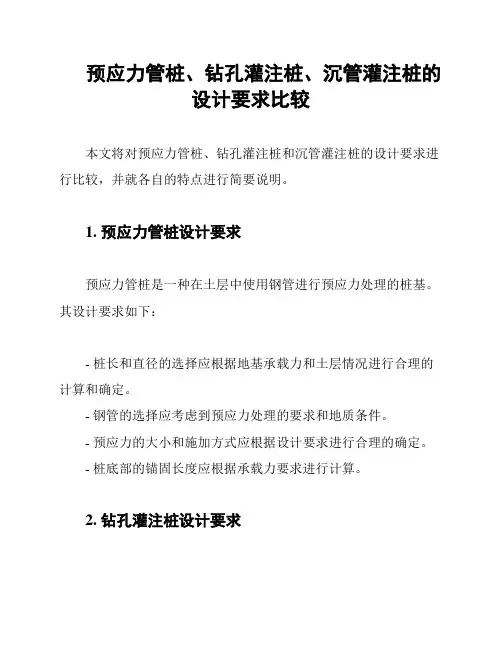 预应力管桩、钻孔灌注桩、沉管灌注桩的设计要求比较

本文将对预应力管桩、钻孔灌注桩和沉管灌注桩的设计要求进行比较，并就各自的特点进行简要说明。

1. 预应力管桩设计要求

预应力管桩是一种在土层中使用钢管进行预应力处理的桩基。其设计要求如下：

- 桩长和直径的选择应根据地基承载力和土层情况进行合理的计算和确定。
- 钢管的选择应考虑到预应力处理的要求和地质条件。
- 预应力的大小和施加方式应根据设计要求进行合理的确定。
- 桩底部的锚固长度应根据承载力要求进行计算。

2. 钻孔灌注桩设计要求